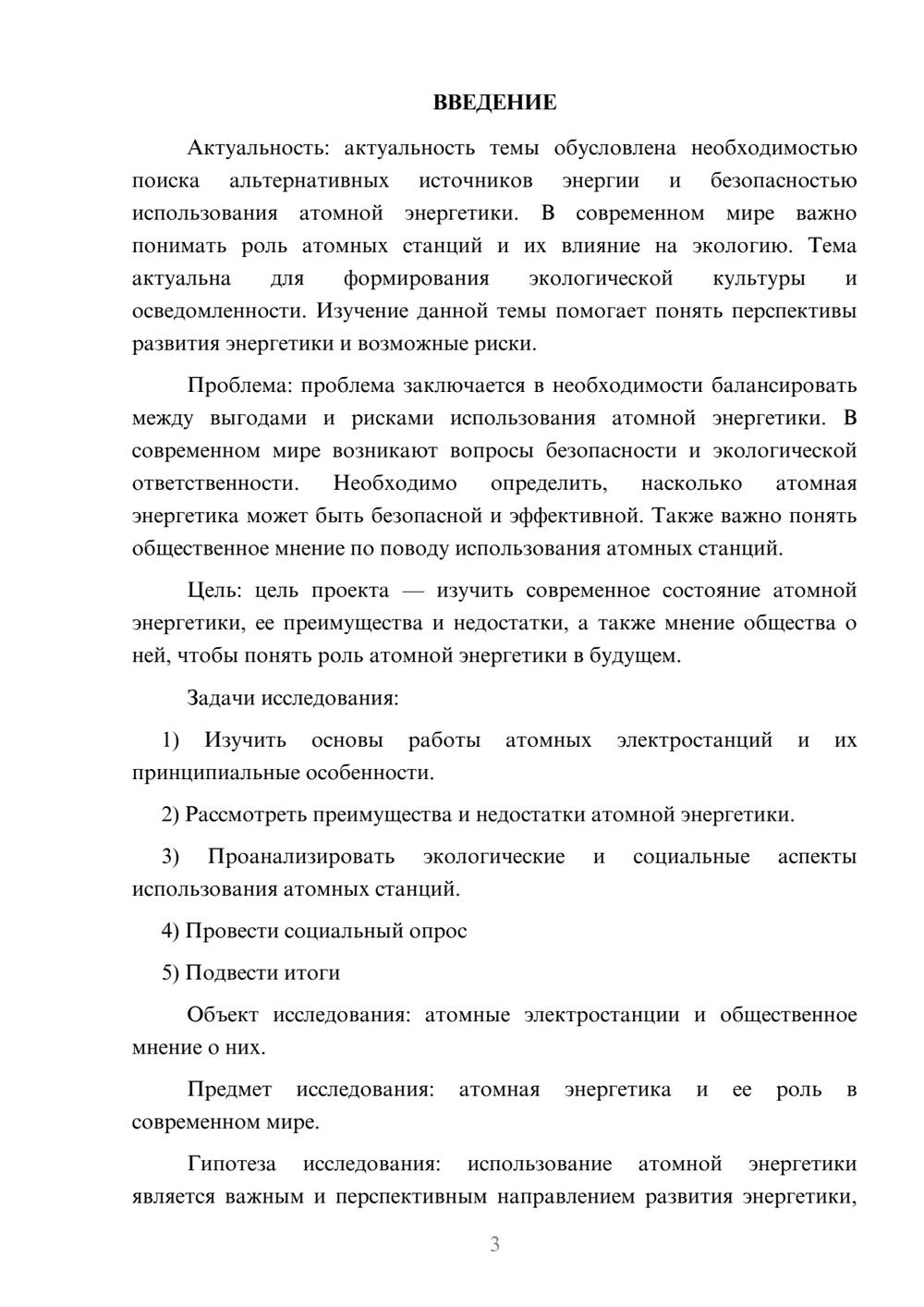 ВВЕДЕНИЕ

Актуальность: актуальность темы обусловлена необходимостью поиска альтернативных источников энергии и безопасностью использования атомной энергетики. В современном мире важно понимать роль атомных станций и их влияние на экологию. Тема актуальна для формирования экологической культуры и осведомленности. Изучение данной темы помогает понять перспективы развития энергетики и возможные риски.

Проблема: проблема заключается в необходимости балансировать между выгодами и рисками использования атомной энергетики. В современном мире возникают вопросы безопасности и экологической ответственности. Необходимо определить, насколько атомная энергетика может быть безопасной и эффективной. Также важно понять общественное мнение по поводу использования атомных станций.

Цель: цель проекта — изучить современное состояние атомной энергетики, ее преимущества и недостатки, а также мнение общества о ней, чтобы понять роль атомной энергетики в будущем.

Задачи исследования:

1) Изучить основы работы атомных электростанций и их принципиальные особенности.

2) Рассмотреть преимущества и недостатки атомной энергетики.

3) Проанализировать экологические и социальные аспекты использования атомных станций.

4) Провести социальный опрос

5) Подвести итоги

Объект исследования: атомные электростанции и общественное мнение о них.

Предмет исследования: атомная энергетика и ее роль в современном мире.

Гипотеза исследования: использование атомной энергетики является важным и перспективным направлением развития энергетики,

3